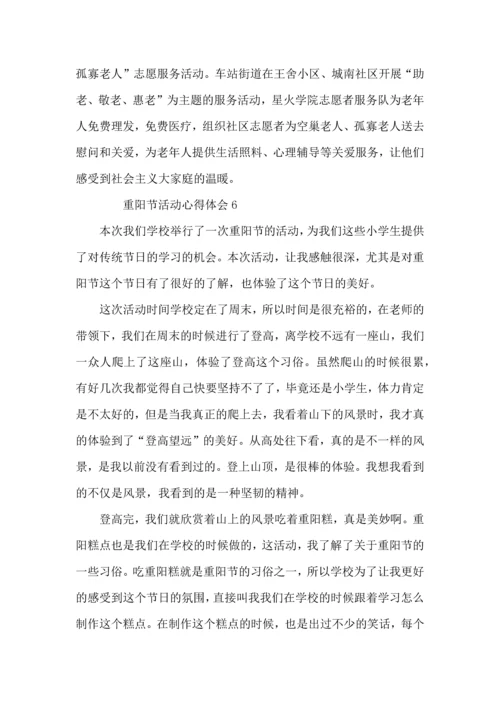 孤寡老人”志愿服务活动。车站街道在王舍小区、城南社区开展“助老、敬老、惠老”为主题的服务活动，星火学院志愿者服务队为老年人免费理发，免费医疗，组织社区志愿者为空巢老人、孤寡老人送去慰问和关爱，为老年人提供生活照料、心理辅导等关爱服务，让他们感受到社会主义大家庭的温暖。

重阳节活动心得体会 6

本次我们学校举行了一次重阳节的活动，为我们这些小学生提供了对传统节日的学习的机会。本次活动，让我感触很深，尤其是对重阳节这个节日有了很好的了解，也体验了这个节日的美好。

这次活动时间学校定在了周末，所以时间是很充裕的，在老师的带领下，我们在周末的时候进行了登高，离学校不远有一座山，我们一众人爬上了这座山，体验了登高这个习俗。虽然爬山的时候很累，有好几次我都觉得自己快要坚持不了了，毕竟还是小学生，体力肯定是不太好的，但是当我真正的爬上去，我看着山下的风景时，我才真的体验到了“登高望远”的美好。从高处往下看，真的是不一样的风景，是我以前没有看到过的。登上山顶，是很棒的体验。我想我看到的不仅是风景，我看到的是一种坚韧的精神。

登高完，我们就欣赏着山上的风景吃着重阳糕，真是美妙啊。重阳糕点也是我们在学校的时候做的，这活动，我了解了关于重阳节的一些习俗。吃重阳糕就是重阳节的习俗之一，所以学校为了让我更好的感受到这个节日的氛围，直接叫我我们在学校的时候跟着学习怎么制作这个糕点。在制作这个糕点的时候，也是出过不少的笑话，每个